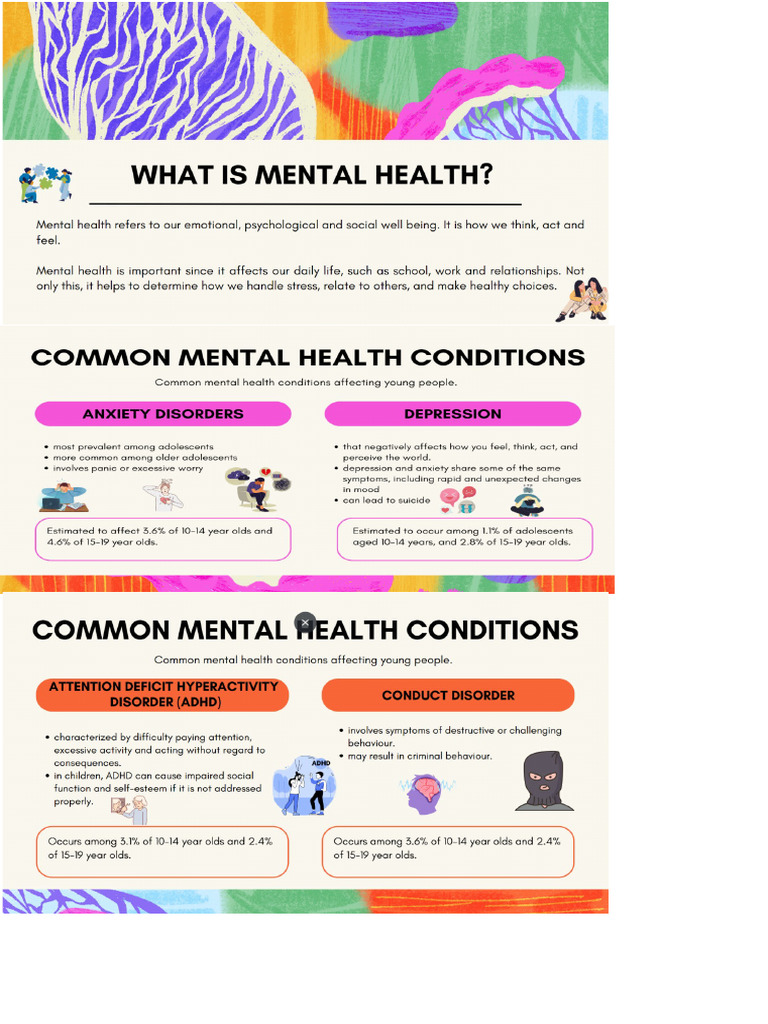 WHAT IS MENTAL HEALTH?

Mental health refers to our emotional, psychological and social well being. It is how we think, act and feel.

Mental health is important since it affects our daily life, such as school, work and relationships. Not only this, it helps to determine how we handle stress, relate to others, and make healthy choices.

COMMON MENTAL HEALTH CONDITIONS

Common mental health conditions affecting young people.

ANXIETY DISORDERS

• most prevalent among adolescents
• more common among older adolescents
• involves panic or excessive worry

Estimated to affect 3.6% of 10-14 year olds and 4.6% of 15-19 year olds.

DEPRESSION

• that negatively affects how you feel, think, act, and perceive the world.
• depression and anxiety share some of the same symptoms, including rapid and unexpected changes in mood
• can lead to suicide

Estimated to occur among 1.1% of adolescents aged 10-14 years, and 2.8% of 15-19 year olds.

COMMON MENTAL HEALTH CONDITIONS

Common mental health conditions affecting young people.

ATTENTION DEFICIT HYPERACTIVITY DISORDER (ADHD)

• characterized by difficulty paying attention, excessive activity and acting without regard to consequences.
• in children, ADHD can cause impaired social function and self-esteem if it is not addressed properly.

ADHD

Occurs among 3.1% of 10-14 year olds and 2.4% of 15-19 year olds.

CONDUCT DISORDER

• involves symptoms of destructive or challenging behaviour.
• may result in criminal behaviour.

Occurs among 3.6% of 10-14 year olds and 2.4% of 15-19 year olds.